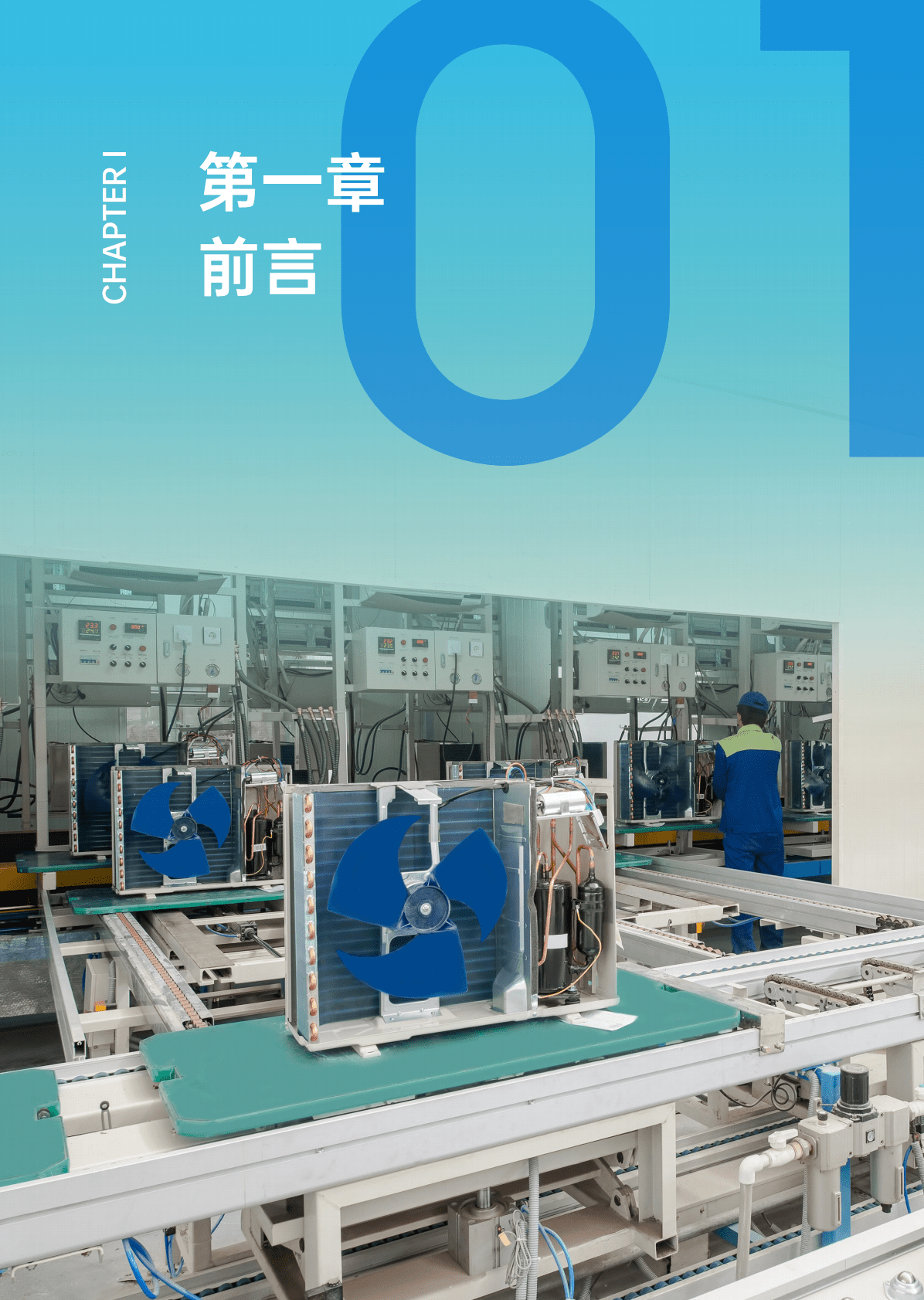 CHAPTER I

第一章
前言

01